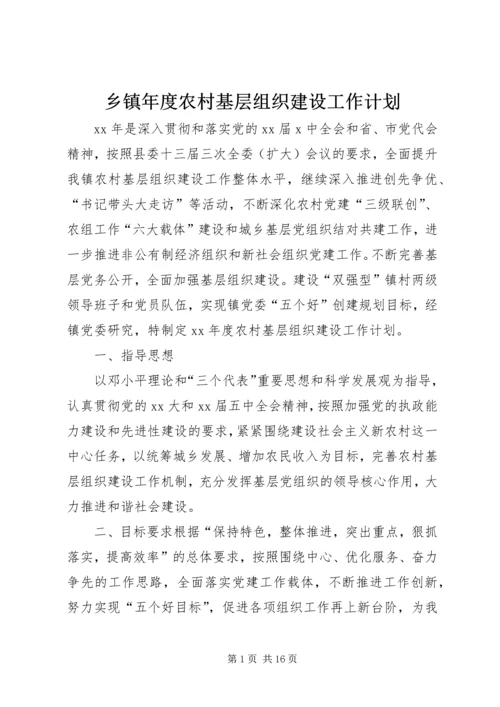 乡镇年度农村基层组织建设工作计划

xx 年是深入贯彻和落实党的 xx 届 x 中全会和省、市党代会精神，按照县委十三届三次全委（扩大）会议的要求，全面提升我镇农村基层组织建设工作整体水平，继续深入推进创先争优、“书记带头大走访”等活动，不断深化农村党建“三级联创”、农组工作“六大载体”建设和城乡基层党组织结对共建工作，进一步推进非公有制经济组织和新社会组织党建工作。不断完善基层党务公开，全面加强基层组织建设。建设“双强型”镇村两级领导班子和党员队伍，实现镇党委“五个好”创建规划目标，经镇党委研究，特制定 xx 年度农村基层组织建设工作计划。

一、指导思想

以邓小平理论和“三个代表”重要思想和科学发展观为指导，认真贯彻党的 xx 大和 xx 届五中全会精神，按照加强党的执政能力建设和先进性建设的要求，紧紧围绕建设社会主义新农村这一中心任务，以统筹城乡发展、增加农民收入为目标，完善农村基层组织建设工作机制，充分发挥基层党组织的领导核心作用，大力推进和谐社会建设。

二、目标要求根据“保持特色，整体推进，突出重点，狠抓落实，提高效率”的总体要求，按照围绕中心、优化服务、奋力争先的工作思路，全面落实党建工作载体，不断推进工作创新，努力实现“五个好目标”，促进各项组织工作再上新台阶，为我

第 1 页 共 16 页